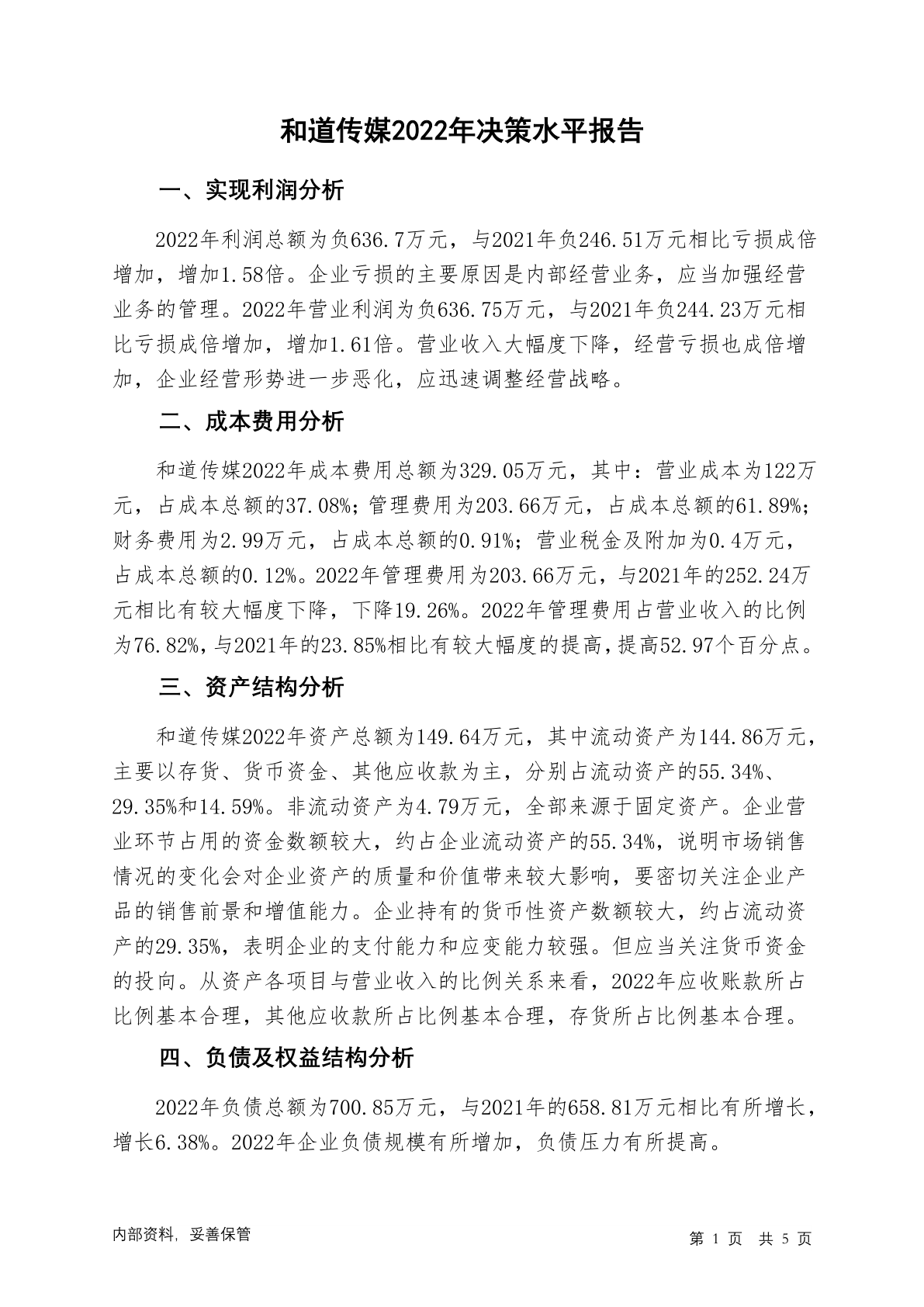 和道传媒2022年决策水平报告

一、实现利润分析

2022年利润总额为负636.7万元，与2021年负246.51万元相比亏损成倍增加，增加1.58倍。企业亏损的主要原因是内部经营业务，应当加强经营业务的管理。2022年营业利润为负636.75万元，与2021年负244.23万元相比亏损成倍增加，增加1.61倍。营业收入大幅度下降，经营亏损也成倍增加，企业经营形势进一步恶化，应迅速调整经营战略。

二、成本费用分析

和道传媒2022年成本费用总额为329.05万元，其中：营业成本为122万元，占成本总额的37.08%；管理费用为203.66万元，占成本总额的61.89%；财务费用为2.99万元，占成本总额的0.91%；营业税金及附加为0.4万元，占成本总额的0.12%。2022年管理费用为203.66万元，与2021年的252.24万元相比有较大幅度下降，下降19.26%。2022年管理费用占营业收入的比例为76.82%，与2021年的23.85%相比有较大幅度的提高，提高52.97个百分点。

三、资产结构分析

和道传媒2022年资产总额为149.64万元，其中流动资产为144.86万元，主要以存货、货币资金、其他应收款为主，分别占流动资产的55.34%、29.35%和14.59%。非流动资产为4.79万元，全部来源于固定资产。企业营业环节占用的资金数额较大，约占企业流动资产的55.34%，说明市场销售情况的变化会对企业资产的质量和价值带来较大影响，要密切关注企业产品的销售前景和增值能力。企业持有的货币性资产数额较大，约占流动资产的29.35%，表明企业的支付能力和应变能力较强。但应当关注货币资金的投向。从资产各项目与营业收入的比例关系来看，2022年应收账款所占比例基本合理，其他应收款所占比例基本合理，存货所占比例基本合理。

四、负债及权益结构分析

2022年负债总额为700.85万元，与2021年的658.81万元相比有所增长，增长6.38%。2022年企业负债规模有所增加，负债压力有所提高。

内部资料，妥善保管

第 1 页 共 5 页